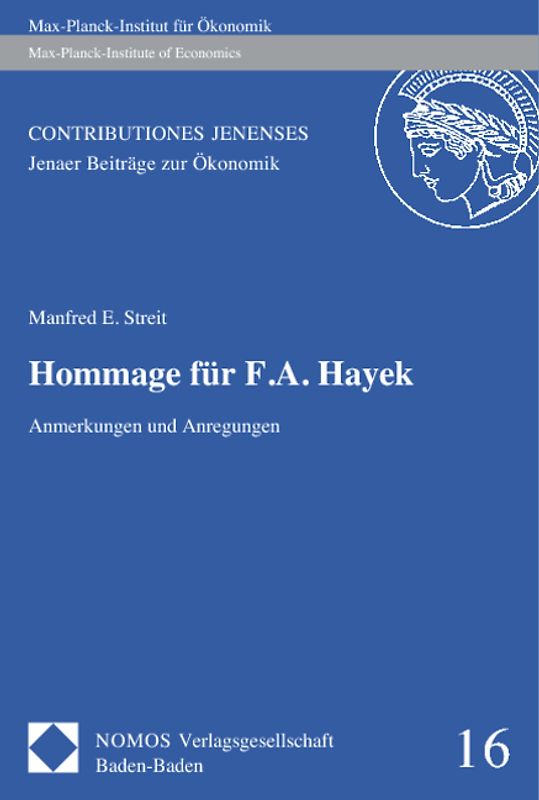 Max-Planck-Institut für Ökonomik
Max-Planck-Institute of Economics

CONTRIBUTIONES JENENSES
Jenaer Beiträge zur Ökonomik

Manfred E. Streit

Hommage für F.A. Hayek

Anmerkungen und Anregungen

NOMOS Verlagsgesellschaft
Baden-Baden

16